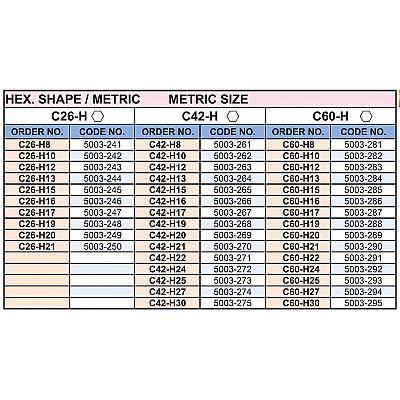 HEX. SHAPE / METRIC METRIC SIZE

| C26-H | | C42-H | | C60-H | |
|---|---|---|---|---|---|
| ORDER NO. | CODE NO. | ORDER NO. | CODE NO. | ORDER NO. | CODE NO. |
| C26-H8 | 5003-241 | C42-H8 | 5003-261 | C60-H8 | 5003-281 |
| C26-H10 | 5003-242 | C42-H10 | 5003-262 | C60-H10 | 5003-282 |
| C26-H12 | 5003-243 | C42-H12 | 5003-263 | C60-H12 | 5003-283 |
| C26-H13 | 5003-244 | C42-H13 | 5003-264 | C60-H13 | 5003-284 |
| C26-H15 | 5003-245 | C42-H15 | 5003-265 | C60-H15 | 5003-285 |
| C26-H16 | 5003-246 | C42-H16 | 5003-266 | C60-H16 | 5003-286 |
| C26-H17 | 5003-247 | C42-H17 | 5003-267 | C60-H17 | 5003-287 |
| C26-H19 | 5003-248 | C42-H19 | 5003-268 | C60-H19 | 5003-288 |
| C26-H20 | 5003-249 | C42-H20 | 5003-269 | C60-H20 | 5003-289 |
| C26-H21 | 5003-250 | C42-H21 | 5003-270 | C60-H21 | 5003-290 |
| | | C42-H22 | 5003-271 | C60-H22 | 5003-291 |
| | | C42-H24 | 5003-272 | C60-H24 | 5003-292 |
| | | C42-H25 | 5003-273 | C60-H25 | 5003-293 |
| | | C42-H27 | 5003-274 | C60-H27 | 5003-294 |
| | | C42-H30 | 5003-275 | C60-H30 | 5003-295 |